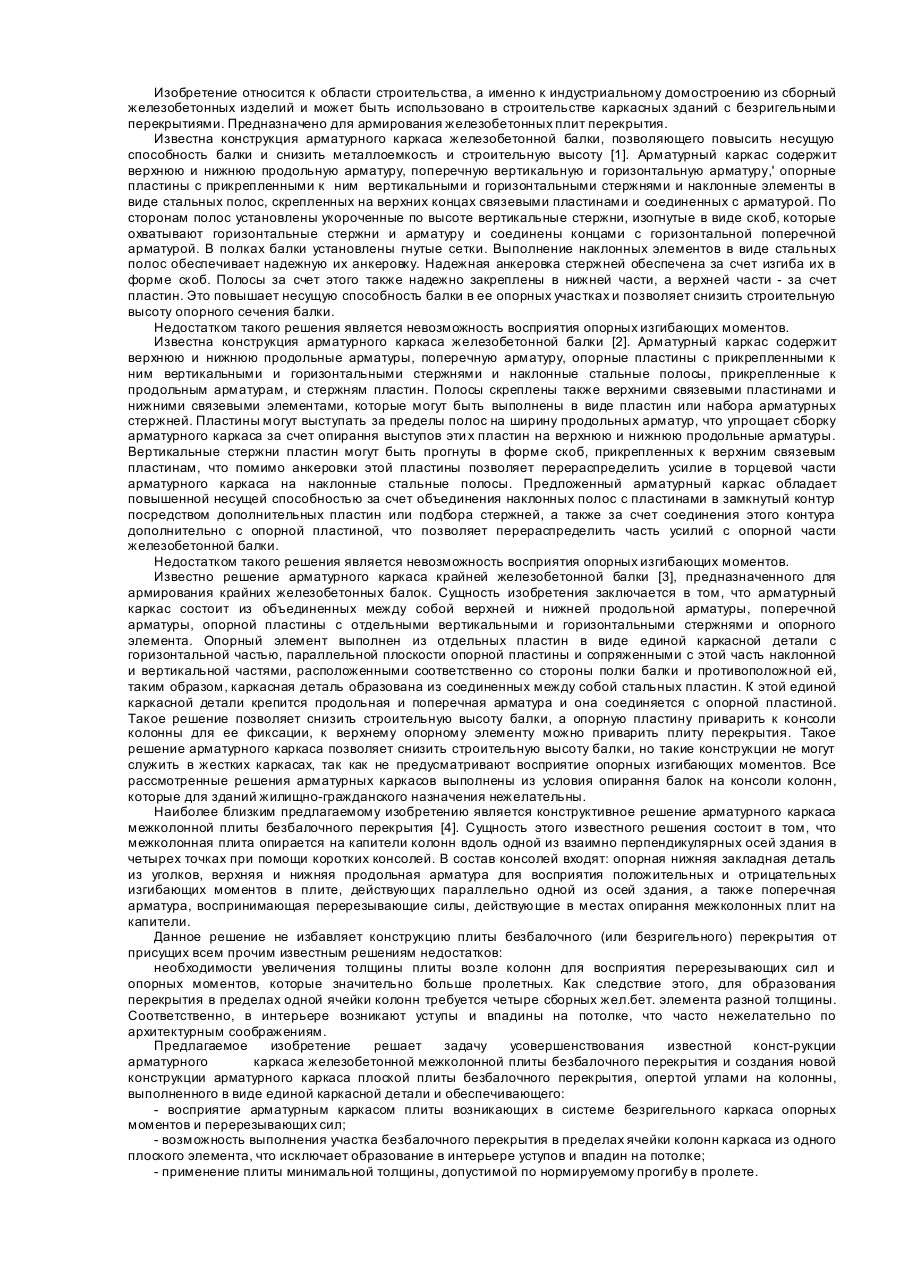 Изобретение относится к области строительства, а именно к индустриальному домостроению из сборный железобетонных изделий и может быть использовано в строительстве каркасных зданий с безригельными перекрытиями. Предназначено для армирования железобетонных плит перекрытия.

Известна конструкция арматурного каркаса железобетонной балки, позволяющего повысить несущую способность балки и снизить металлоемкость и строительную высоту [1]. Арматурный каркас содержит верхнюю и нижнюю продольную арматуру, поперечную вертикальную и горизонтальную арматуру,' опорные пластины с прикрепленными к ним вертикальными и горизонтальными стержнями и наклонные элементы в виде стальных полос, скрепленных на верхних концах связевыми пластинами и соединенных с арматурой. По сторонам полос установлены укороченные по высоте вертикальные стержни, изогнутые в виде скоб, которые охватывают горизонтальные стержни и арматуру и соединены концами с горизонтальной поперечной арматурой. В полках балки установлены гнутые сетки. Выполнение наклонных элементов в виде стальных полос обеспечивает надежную их анкеровку. Надежная анкеровка стержней обеспечена за счет изгиба их в форме скоб. Полосы за счет этого также надежно закреплены в нижней части, а верхней части - за счет пластин. Это повышает несущую способность балки в ее опорных участках и позволяет снизить строительную высоту опорного сечения балки.

Недостатком такого решения является невозможность восприятия опорных изгибающих моментов.

Известна конструкция арматурного каркаса железобетонной балки [2]. Арматурный каркас содержит верхнюю и нижнюю продольные арматуры, поперечную арматуру, опорные пластины с прикрепленными к ним вертикальными и горизонтальными стержнями и наклонные стальные полосы, прикрепленные к продольным арматурам, и стержням пластин. Полосы скреплены также верхними связевыми пластинами и нижними связевыми элементами, которые могут быть выполнены в виде пластин или набора арматурных стержней. Пластины могут выступать за пределы полос на ширину продольных арматур, что упрощает сборку арматурного каркаса за счет опирания выступов этих пластин на верхнюю и нижнюю продольные арматуры. Вертикальные стержни пластин могут быть прогнуты в форме скоб, прикрепленных к верхним связевым пластинам, что помимо анкеровки этой пластины позволяет перераспределить усилие в торцевой части арматурного каркаса на наклонные стальные полосы. Предложенный арматурный каркас обладает повышенной несущей способностью за счет объединения наклонных полос с пластинами в замкнутый контур посредством дополнительных пластин или подбора стержней, а также за счет соединения этого контура дополнительно с опорной пластиной, что позволяет перераспределить часть усилий с опорной части железобетонной балки.

Недостатком такого решения является невозможность восприятия опорных изгибающих моментов.

Известно решение арматурного каркаса крайней железобетонной балки [3], предназначенного для армирования крайних железобетонных балок. Сущность изобретения заключается в том, что арматурный каркас состоит из объединенных между собой верхней и нижней продольной арматуры, поперечной арматуры, опорной пластины с отдельными вертикальными и горизонтальными стержнями и опорного элемента. Опорный элемент выполнен из отдельных пластин в виде единой каркасной детали с горизонтальной частью, параллельной плоскости опорной пластины и сопряженными с этой часть наклонной и вертикальной частями, расположенными соответственно со стороны полки балки и противоположной ей, таким образом, каркасная деталь образована из соединенных между собой стальных пластин. К этой единой каркасной детали крепится продольная и поперечная арматура и она соединяется с опорной пластиной. Такое решение позволяет снизить строительную высоту балки, а опорную пластину приварить к консоли колонны для ее фиксации, к верхнему опорному элементу можно приварить плиту перекрытия. Такое решение арматурного каркаса позволяет снизить строительную высоту балки, но такие конструкции не могут служить в жестких каркасах, так как не предусматривают восприятие опорных изгибающих моментов. Все рассмотренные решения арматурных каркасов выполнены из условия опирання балок на консоли колонн, которые для зданий жилищно-гражданского назначения нежелательны.

Наиболее близким предлагаемому изобретению является конструктивное решение арматурного каркаса межколонной плиты безбалочного перекрытия [4]. Сущность этого известного решения состоит в том, что межколонная плита опирается на капители колонн вдоль одной из взаимно перпендикулярных осей здания в четырех точках при помощи коротких консолей. В состав консолей входят: опорная нижняя закладная деталь из уголков, верхняя и нижняя продольная арматура для восприятия положительных и отрицательных изгибающих моментов в плите, действующих параллельно одной из осей здания, а также поперечная арматура, воспринимающая перерезывающие силы, действующие в местах опирання межколонных плит на капители.

Данное решение не избавляет конструкцию плиты безбалочного (или безригельного) перекрытия от присущих всем прочим известным решениям недостатков:

необходимости увеличения толщины плиты возле колонн для восприятия перерезывающих сил и опорных моментов, которые значительно больше пролетных. Как следствие этого, для образования перекрытия в пределах одной ячейки колонн требуется четыре сборных жел.бет. элемента разной толщины. Соответственно, в интерьере возникают уступы и впадины на потолке, что часто нежелательно по архитектурным соображениям.

Предлагаемое изобретение решает задачу усовершенствования известной конст-рукции арматурного каркаса железобетонной межколонной плиты безбалочного перекрытия и создания новой конструкции арматурного каркаса плоской плиты безбалочного перекрытия, опертой углами на колонны, выполненного в виде единой каркасной детали и обеспечивающего:

- восприятие арматурным каркасом плиты возникающих в системе безригельного каркаса опорных моментов и перерезывающих сил;

- возможность выполнения участка безбалочного перекрытия в пределах ячейки колонн каркаса из одного плоского элемента, что исключает образование в интерьере уступов и впадин на потолке;

- применение плиты минимальной толщины, допустимой по нормируемому прогибу в пролете.